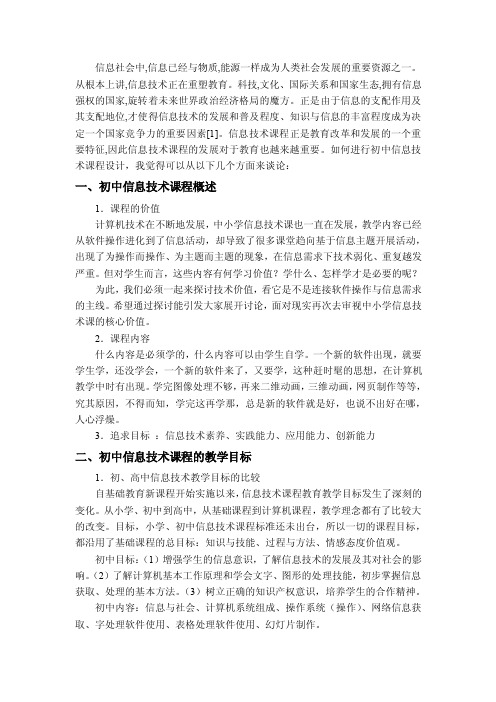 信息社会中,信息已经与物质,能源一样成为人类社会发展的重要资源之一。从根本上讲,信息技术正在重塑教育。科技,文化、国际关系和国家生态,拥有信息强权的国家,旋转着未来世界政治经济格局的魔方。正是由于信息的支配作用及其支配地位,才使得信息技术的发展和普及程度、知识与信息的丰富程度成为决定一个国家竞争力的重要因素[1]。信息技术课程正是教育改革和发展的一个重要特征,因此信息技术课程的发展对于教育也越来越重要。如何进行初中信息技术课程设计，我觉得可以从以下几个方面来谈论：

一、初中信息技术课程概述

1．课程的价值

计算机技术在不断地发展，中小学信息技术课也一直在发展，教学内容已经从软件操作进化到了信息活动，却导致了很多课堂趋向基于信息主题开展活动，出现了为操作而操作、为主题而主题的现象，在信息需求下技术弱化、重复越发严重。但对学生而言，这些内容有何学习价值？学什么、怎样学才是必要的呢？

为此，我们必须一起来探讨技术价值，看它是不是连接软件操作与信息需求的主线。希望通过探讨能引发大家展开讨论，面对现实再次去审视中小学信息技术课的核心价值。

2．课程内容

什么内容是必须学的，什么内容可以由学生自学。一个新的软件出现，就要学生学，还没学会，一个新的软件来了，又要学，这种赶时髦的思想，在计算机教学中时有出现。学完图像处理不够，再来二维动画，三维动画，网页制作等等，究其原因，不得而知，学完这再学那，总是新的软件就是好，也说不出好在哪，人心浮燥。

3．追求目标 ：信息技术素养、实践能力、应用能力、创新能力

二、初中信息技术课程的教学目标

1．初、高中信息技术教学目标的比较

自基础教育新课程开始实施以来，信息技术课程教育教学目标发生了深刻的变化。从小学、初中到高中，从基础课程到计算机课程，教学理念都有了比较大的改变。目标，小学、初中信息技术课程标准还未出台，所以一切的课程目标，都沿用了基础课程的总目标：知识与技能、过程与方法、情感态度价值观。

初中目标：（1）增强学生的信息意识，了解信息技术的发展及其对社会的影响。（2）了解计算机基本工作原理和学会文字、图形的处理技能，初步掌握信息获取、处理的基本方法。（3）树立正确的知识产权意识，培养学生的合作精神。

初中内容：信息与社会、计算机系统组成、操作系统（操作）、网络信息获取、字处理软件使用、表格处理软件使用、幻灯片制作。